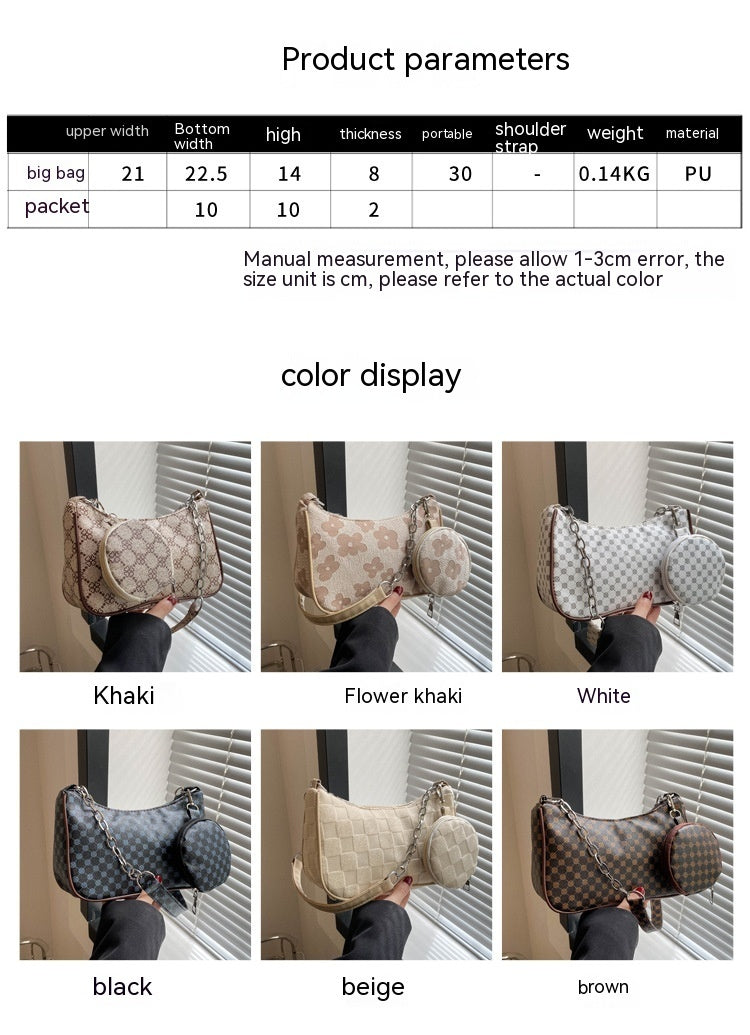 Product parameters

|  | upper width | Bottom width | high | thickness | portable | shoulder strap | weight | material |
|---|---|---|---|---|---|---|---|---|
| big bag | 21 | 22.5 | 14 | 8 | 30 | - | 0.14KG | PU |
| packet |  | 10 | 10 | 2 |  |  |  |  |

Manual measurement, please allow 1-3cm error, the size unit is cm, please refer to the actual color

color display

Khaki

Flower khaki

White

black

beige

brown